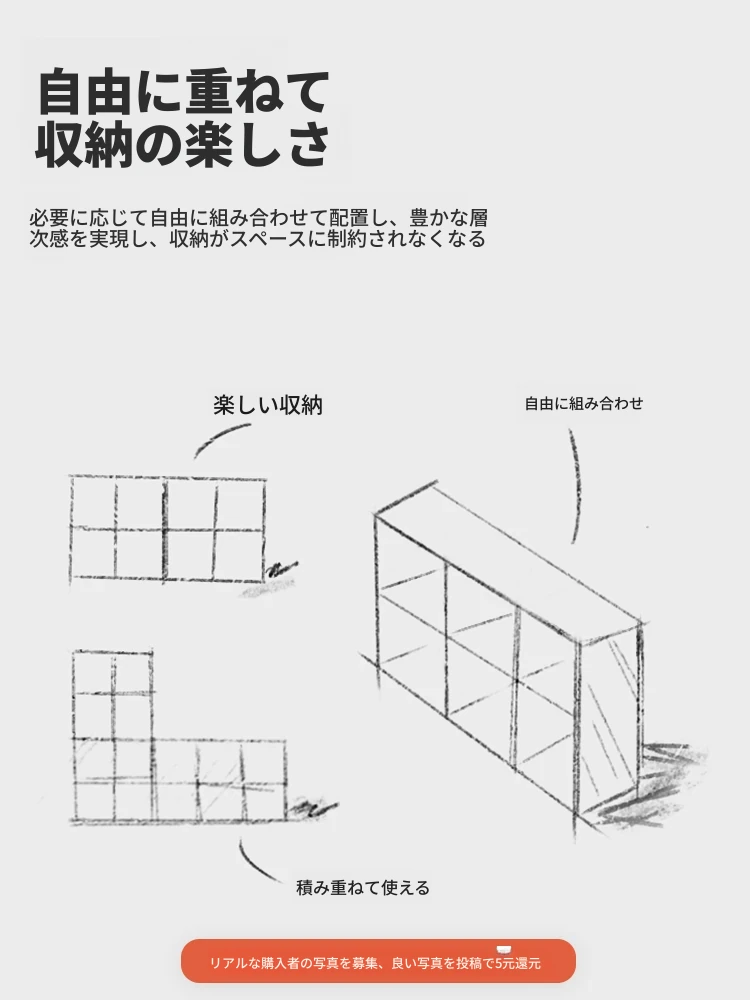 自由に重ねて
収納の楽しさ

必要に応じて自由に組み合わせて配置し、豊かな層次感を実現し、収納がスペースに制約されなくなる

楽しい収納

自由に組み合わせ

積み重ねて使える

リアルな購入者の写真を募集、良い写真を投稿で5元還元